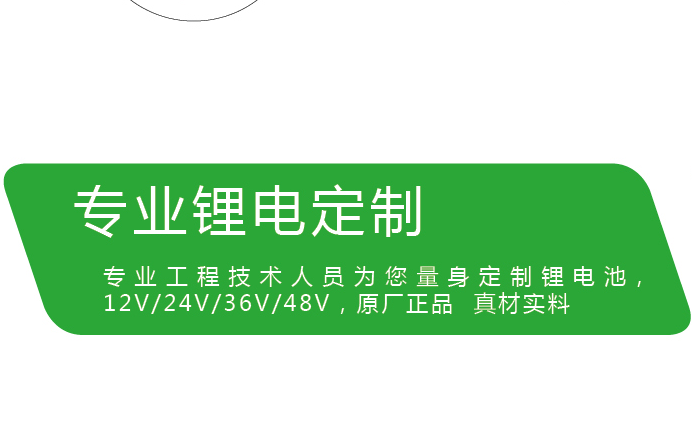 专业锂电定制

专业工程技术人员为您量身定制锂电池，12V/24V/36V/48V，原厂正品 真材实料